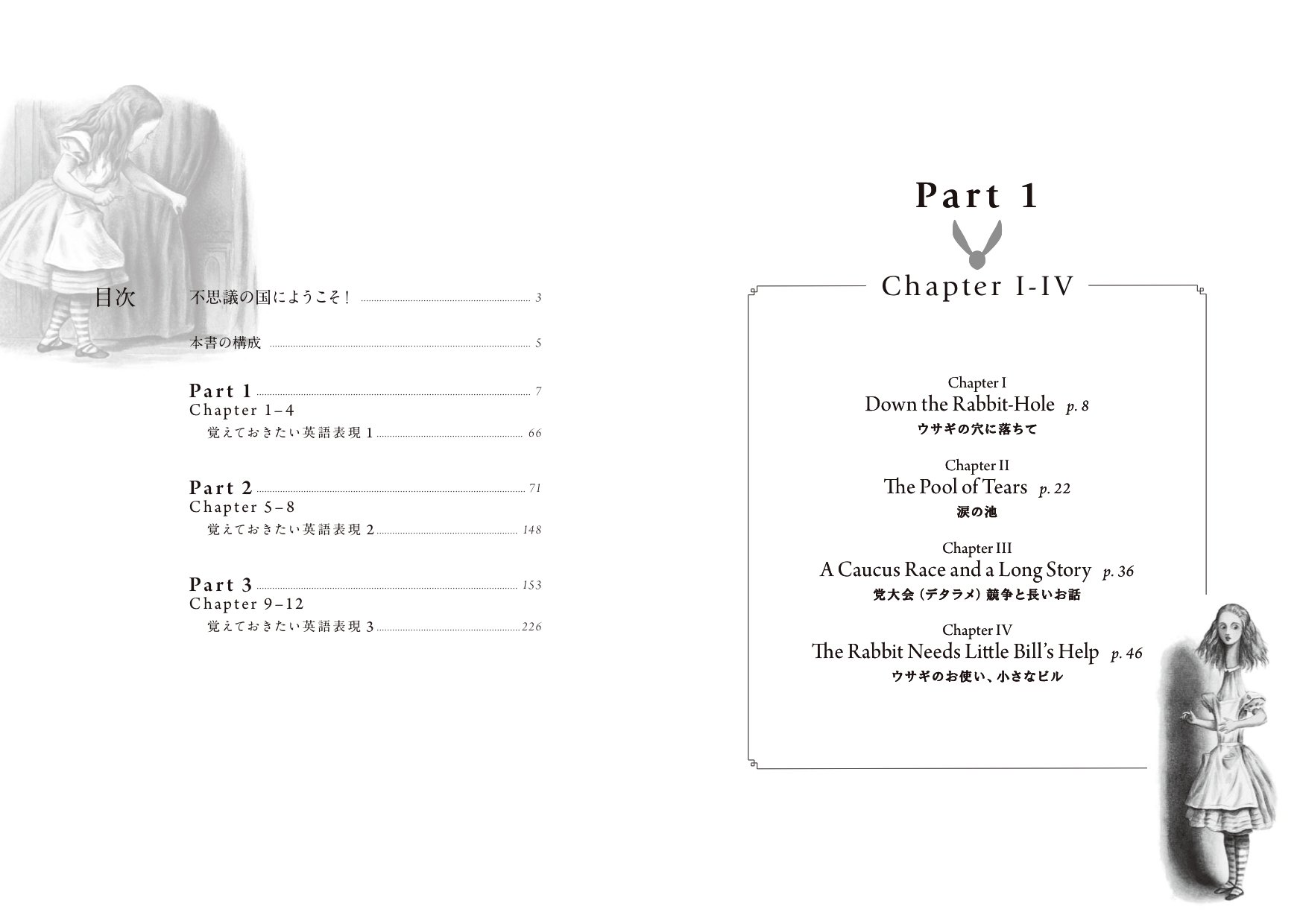 目次

不思議の国にようこそ！ 3

本書の構成 5

Part 1 7
Chapter 1–4
覚えておきたい英語表現1 66

Part 2 71
Chapter 5–8
覚えておきたい英語表現2 148

Part 3 153
Chapter 9–12
覚えておきたい英語表現3 226

Part 1

Chapter I-IV

Chapter I
Down the Rabbit-Hole p. 8
ウサギの穴に落ちて

Chapter II
The Pool of Tears p. 22
涙の池

Chapter III
A Caucus Race and a Long Story p. 36
党大会（デタラメ）競争と長いお話

Chapter IV
The Rabbit Needs Little Bill's Help p. 46
ウサギのお使い、小さなビル